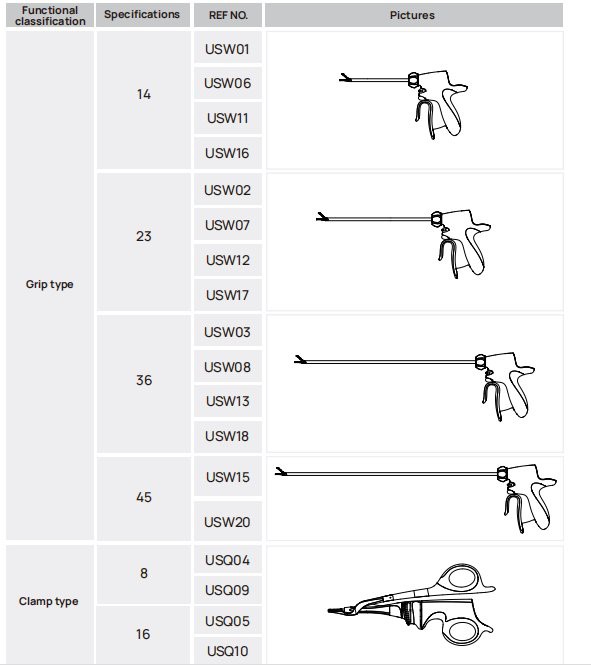 | Functional classification | Specifications | REF NO. | Pictures |
|---|---|---|---|
| Grip type | 14 | USW01 | |
| | | USW06 | |
| | | USW11 | |
| | | USW16 | |
| | 23 | USW02 | |
| | | USW07 | |
| | | USW12 | |
| | | USW17 | |
| | 36 | USW03 | |
| | | USW08 | |
| | | USW13 | |
| | | USW18 | |
| | 45 | USW15 | |
| | | USW20 | |
| Clamp type | 8 | USQ04 | |
| | | USQ09 | |
| | 16 | USQ05 | |
| | | USQ10 | |